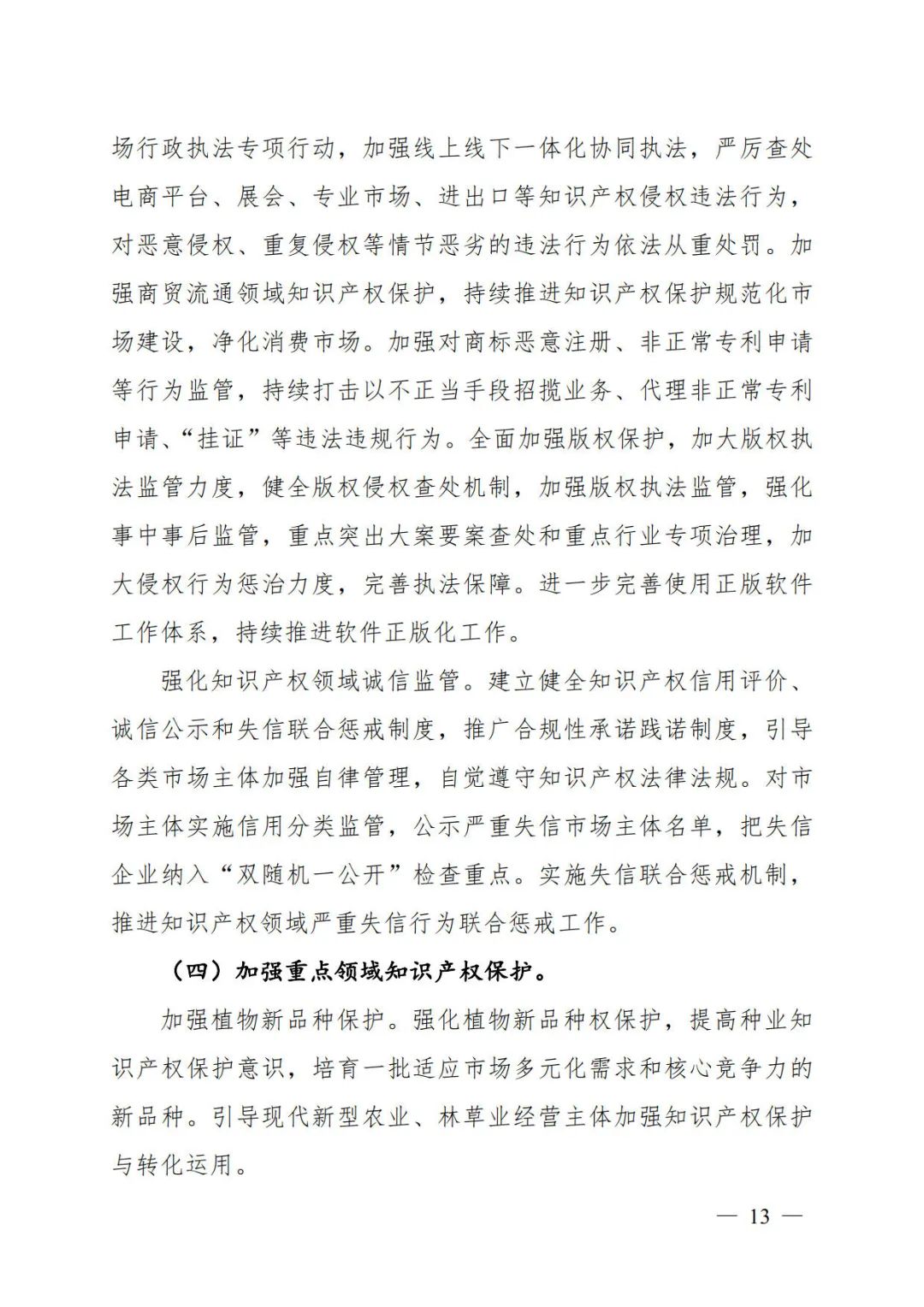 场行政执法专项行动，加强线上线下一体化协同执法，严厉查处电商平台、展会、专业市场、进出口等知识产权侵权违法行为，对恶意侵权、重复侵权等情节恶劣的违法行为依法从重处罚。加强商贸流通领域知识产权保护，持续推进知识产权保护规范化市场建设，净化消费市场。加强对商标恶意注册、非正常专利申请等行为监管，持续打击以不正当手段招揽业务、代理非正常专利申请、“挂证”等违法违规行为。全面加强版权保护，加大版权执法监管力度，健全版权侵权查处机制，加强版权执法监管，强化事中事后监管，重点突出大案要案查处和重点行业专项治理，加大侵权行为惩治力度，完善执法保障。进一步完善使用正版软件工作体系，持续推进软件正版化工作。

强化知识产权领域诚信监管。建立健全知识产权信用评价、诚信公示和失信联合惩戒制度，推广合规性承诺践诺制度，引导各类市场主体加强自律管理，自觉遵守知识产权法律法规。对市场主体实施信用分类监管，公示严重失信市场主体名单，把失信企业纳入“双随机一公开”检查重点。实施失信联合惩戒机制，推进知识产权领域严重失信行为联合惩戒工作。

（四）加强重点领域知识产权保护。

加强植物新品种保护。强化植物新品种权保护，提高种业知识产权保护意识，培育一批适应市场多元化需求和核心竞争力的新品种。引导现代新型农业、林草业经营主体加强知识产权保护与转化运用。

— 13 —